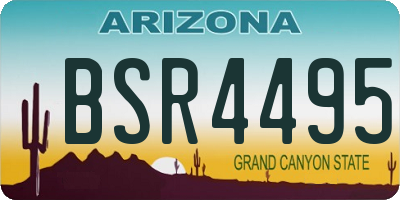 ARIZONA

BSR4495

GRAND CANYON STATE